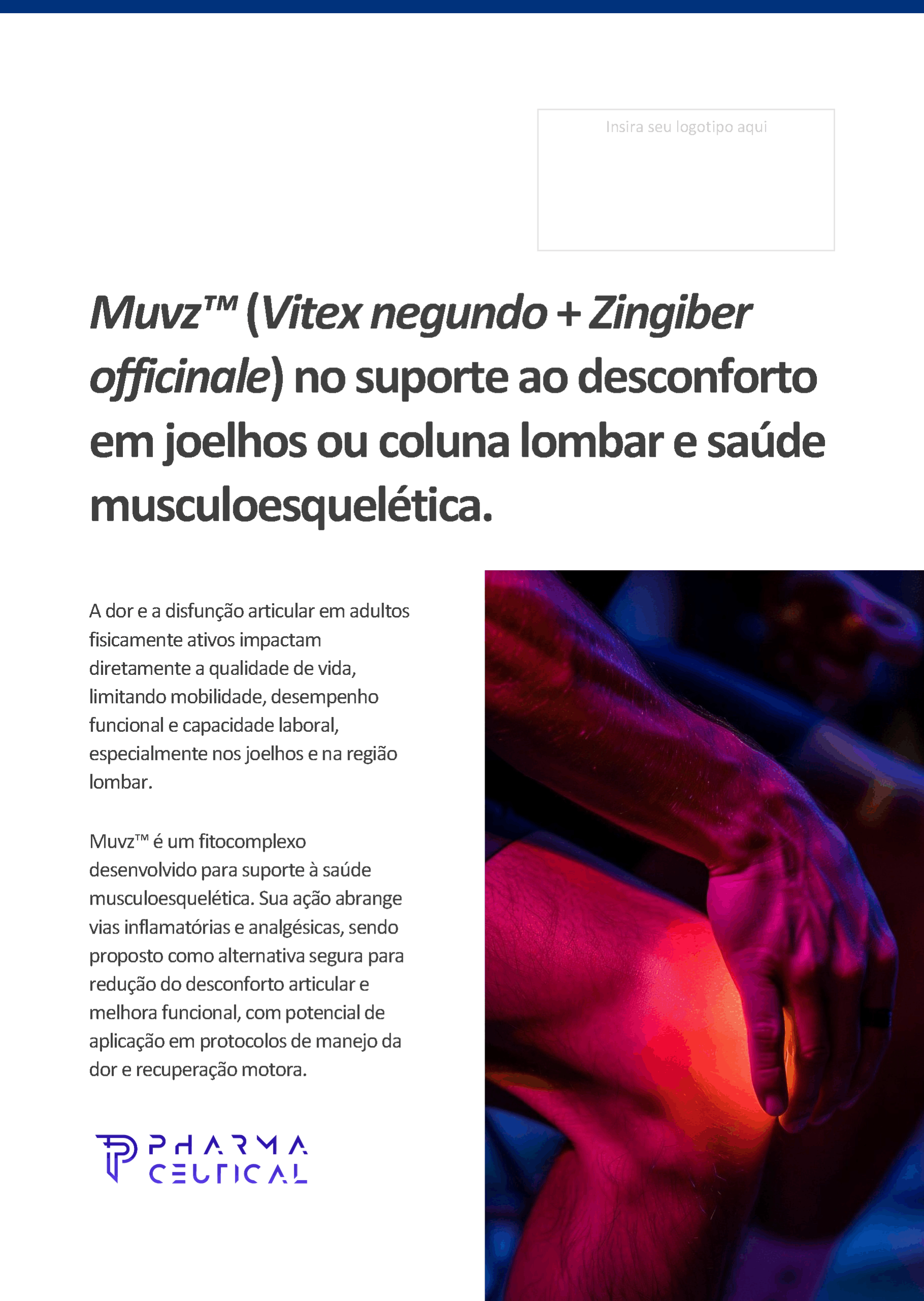 Insira seu logotipo aqui

Muvz™ (Vitex negundo + Zingiber officinale) no suporte ao desconforto em joelhos ou coluna lombar e saúde musculoesquelética.

A dor e a disfunção articular em adultos fisicamente ativos impactam diretamente a qualidade de vida, limitando mobilidade, desempenho funcional e capacidade laboral, especialmente nos joelhos e na região lombar.

Muvz™ é um fitocomplexo desenvolvido para suporte à saúde musculoesquelética. Sua ação abrange vias inflamatórias e analgésicas, sendo proposto como alternativa segura para redução do desconforto articular e melhora funcional, com potencial de aplicação em protocolos de manejo da dor e recuperação motora.

PHARMA CEUTICAL